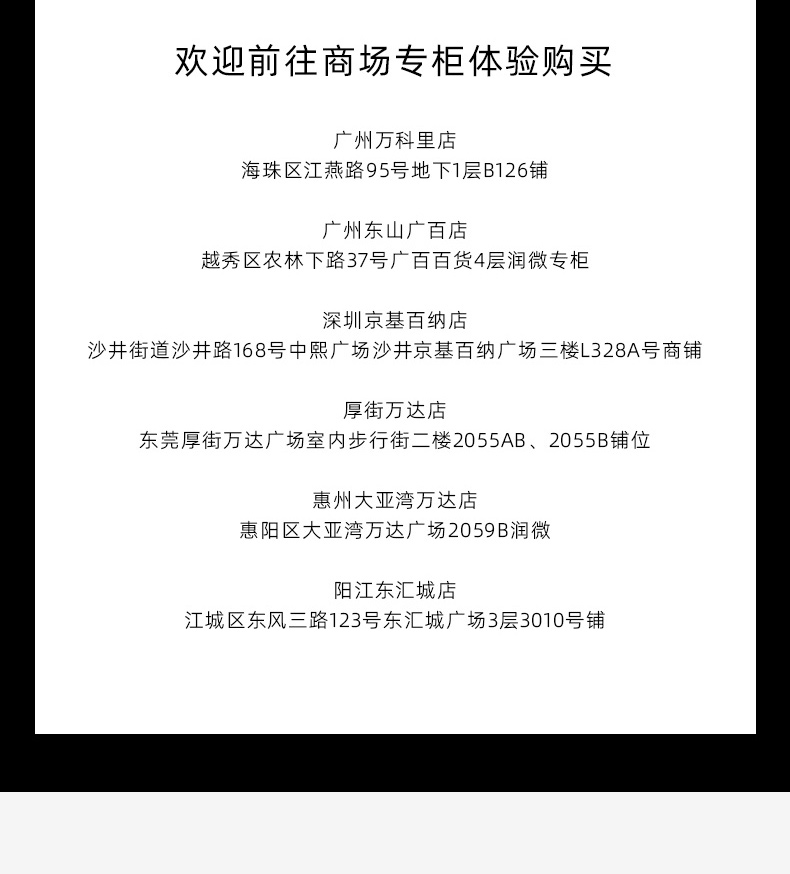 欢迎前往商场专柜体验购买

广州万科里店
海珠区江燕路95号地下1层B126铺

广州东山广百店
越秀区农林下路37号广百百货4层润微专柜

深圳京基百纳店
沙井街道沙井路168号中熙广场沙井京基百纳广场三楼L328A号商铺

厚街万达店
东莞厚街万达广场室内步行街二楼2055AB、2055B铺位

惠州大亚湾万达店
惠阳区大亚湾万达广场2059B润微

阳江东汇城店
江城区东风三路123号东汇城广场3层3010号铺